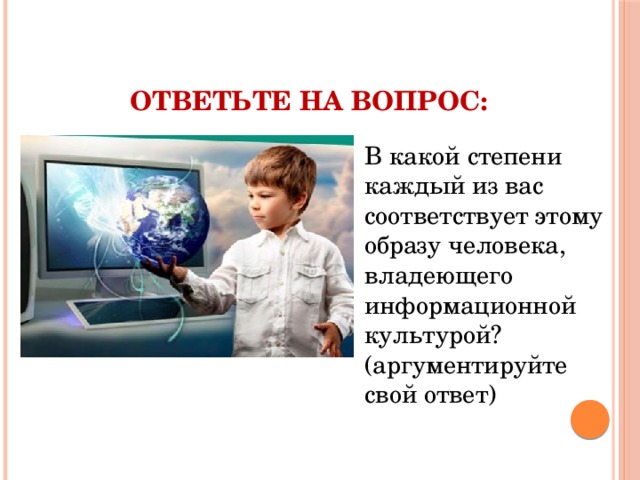 ОТВЕТЬТЕ НА ВОПРОС:

В какой степени каждый из вас соответствует этому образу человека, владеющего информационной культурой? (аргументируйте свой ответ)